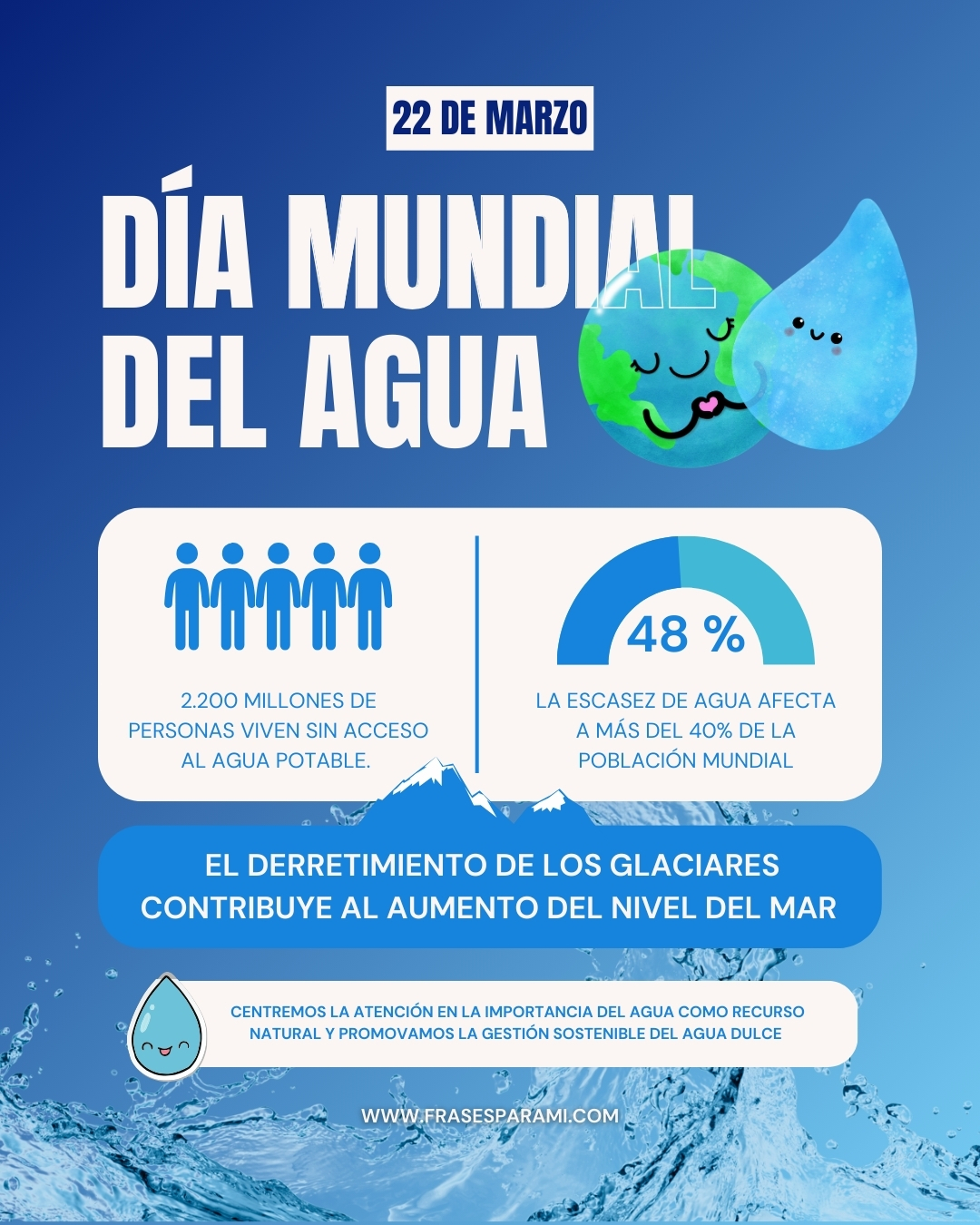 22 DE MARZO

DÍA MUNDIAL DEL AGUA

2.200 MILLONES DE PERSONAS VIVEN SIN ACCESO AL AGUA POTABLE.

48 %

LA ESCASEZ DE AGUA AFECTA A MÁS DEL 40% DE LA POBLACIÓN MUNDIAL

EL DERRETIMIENTO DE LOS GLACIARES CONTRIBUYE AL AUMENTO DEL NIVEL DEL MAR

CENTREMOS LA ATENCIÓN EN LA IMPORTANCIA DEL AGUA COMO RECURSO NATURAL Y PROMOVAMOS LA GESTIÓN SOSTENIBLE DEL AGUA DULCE

WWW.FRASESPARAMI.COM